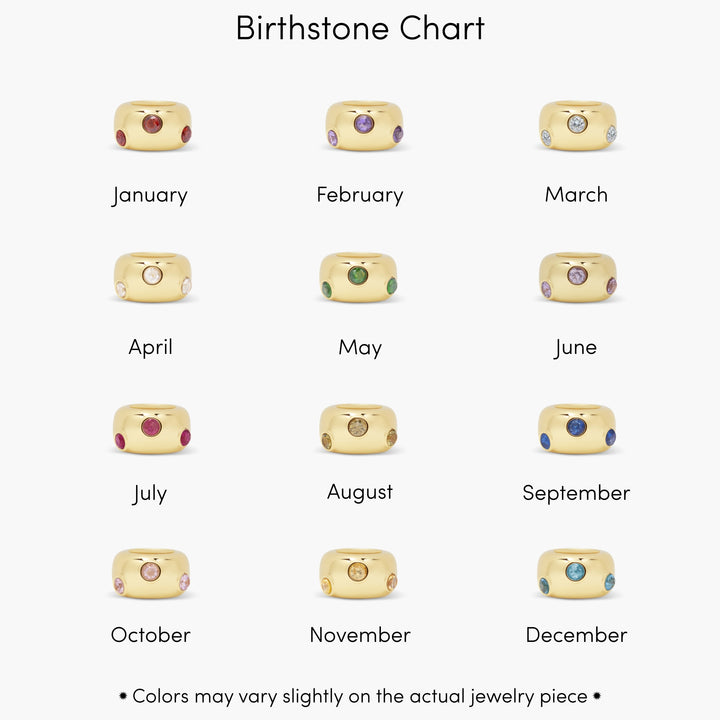 Birthstone Chart

January

February

March

April

May

June

July

August

September

October

November

December

• Colors may vary slightly on the actual jewelry piece •